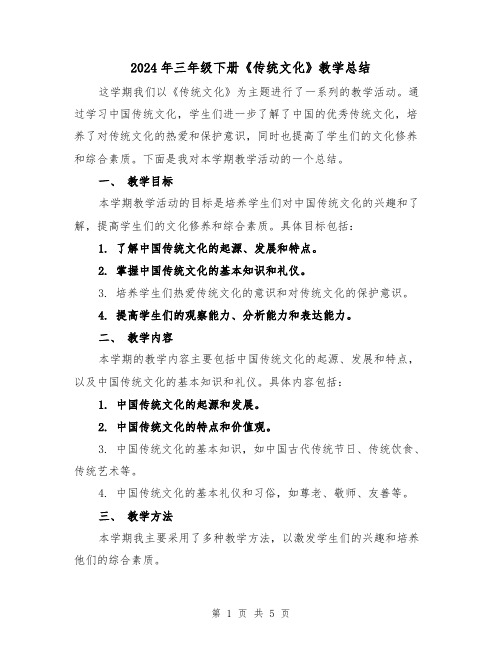 2024年三年级下册《传统文化》教学总结

这学期我们以《传统文化》为主题进行了一系列的教学活动。通过学习中国传统文化，学生们进一步了解了中国的优秀传统文化，培养了对传统文化的热爱和保护意识，同时也提高了学生们的文化修养和综合素质。下面是我对本学期教学活动的一个总结。

一、 教学目标

本学期教学活动的目标是培养学生们对中国传统文化的兴趣和了解，提高学生们的文化修养和综合素质。具体目标包括：

1. 了解中国传统文化的起源、发展和特点。

2. 掌握中国传统文化的基本知识和礼仪。

3. 培养学生们热爱传统文化的意识和对传统文化的保护意识。

4. 提高学生们的观察能力、分析能力和表达能力。

二、 教学内容

本学期的教学内容主要包括中国传统文化的起源、发展和特点，以及中国传统文化的基本知识和礼仪。具体内容包括：

1. 中国传统文化的起源和发展。

2. 中国传统文化的特点和价值观。

3. 中国传统文化的基本知识，如中国古代传统节日、传统饮食、传统艺术等。

4. 中国传统文化的基本礼仪和习俗，如尊老、敬师、友善等。

三、 教学方法

本学期我主要采用了多种教学方法，以激发学生们的兴趣和培养他们的综合素质。

第 1 页 共 5 页